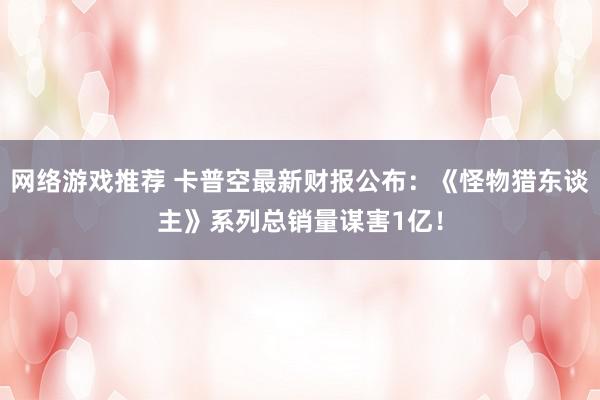 网络游戏推荐 卡普空最新财报公布：《怪物猎东谈主》系列总销量谋害1亿！